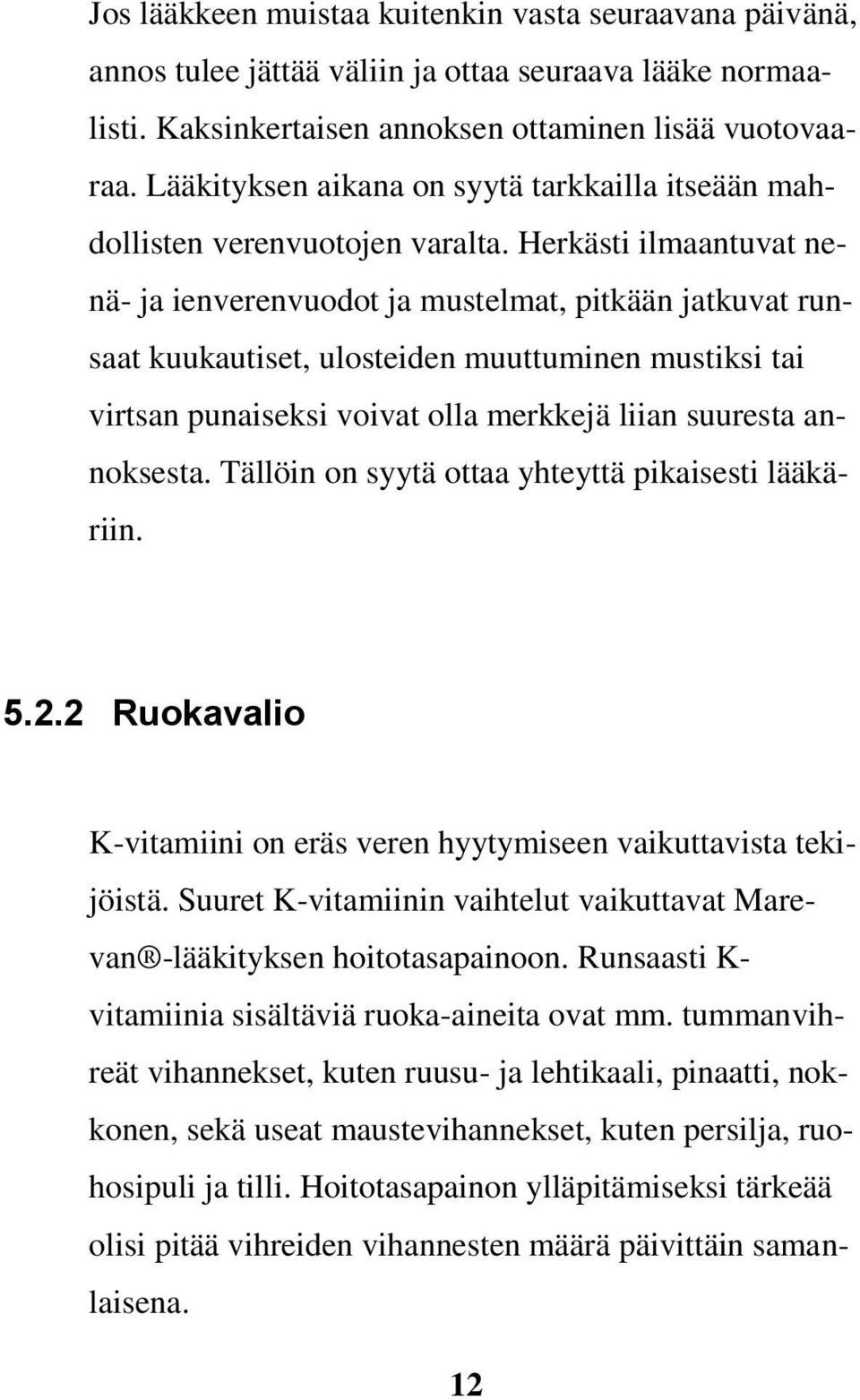 Jos lääkkeen muistaa kuitenkin vasta seuraavana päivänä, annos tulee jättää väliin ja ottaa seuraava lääke normaalisti. Kaksinkertaisen annoksen ottaminen lisää vuotovaaraa. Lääkityksen aikana on syytä tarkkailla itseään mahdollisten verenvuotojen varalta. Herkästi ilmaantuvat nenä- ja ienverenvuodot ja mustelmat, pitkään jatkuvat runsaat kuukautiset, ulosteiden muuttuminen mustiksi tai virtsan punaiseksi voivat olla merkkejä liian suuresta annoksesta. Tällöin on syytä ottaa yhteyttä pikaisesti lääkäriin.

5.2.2 Ruokavalio

K-vitamiini on eräs veren hyytymiseen vaikuttavista tekijöistä. Suuret K-vitamiinin vaihtelut vaikuttavat Marevan®-lääkityksen hoitotasapainoon. Runsaasti K-vitamiinia sisältäviä ruoka-aineita ovat mm. tummanvihreät vihannekset, kuten ruusu- ja lehtikaali, pinaatti, nokkonen, sekä useat maustevihannekset, kuten persilja, ruohosipuli ja tilli. Hoitotasapainon ylläpitämiseksi tärkeää olisi pitää vihreiden vihannesten määrä päivittäin samanlaisena.

12